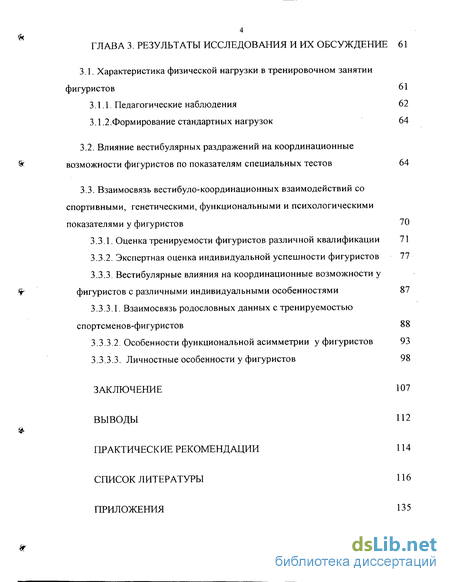 4

ГЛАВА 3. РЕЗУЛЬТАТЫ ИССЛЕДОВАНИЯ И ИХ ОБСУЖДЕНИЕ 61

3.1. Характеристика физической нагрузки в тренировочном занятии фигуристов 61

3.1.1. Педагогические наблюдения 62

3.1.2.Формирование стандартных нагрузок 64

3.2. Влияние вестибулярных раздражений на координационные возможности фигуристов по показателям специальных тестов 64

3.3. Взаимосвязь вестибуло-координационных взаимодействий со спортивными, генетическими, функциональными и психологическими показателями у фигуристов 70

3.3.1. Оценка тренируемости фигуристов различной квалификации 71

3.3.2. Экспертная оценка индивидуальной успешности фигуристов 77

3.3.3. Вестибулярные влияния на координационные возможности у фигуристов с различными индивидуальными особенностями 87

3.3.3.1. Взаимосвязь родословных данных с тренируемостью спортсменов-фигуристов 88

3.3.3.2. Особенности функциональной асимметрии у фигуристов 93

3.3.3.3. Личностные особенности у фигуристов 98

ЗАКЛЮЧЕНИЕ 107

ВЫВОДЫ 112

ПРАКТИЧЕСКИЕ РЕКОМЕНДАЦИИ 114

СПИСОК ЛИТЕРАТУРЫ 116

ПРИЛОЖЕНИЯ 135

dsLib.net
библиотека диссертаций